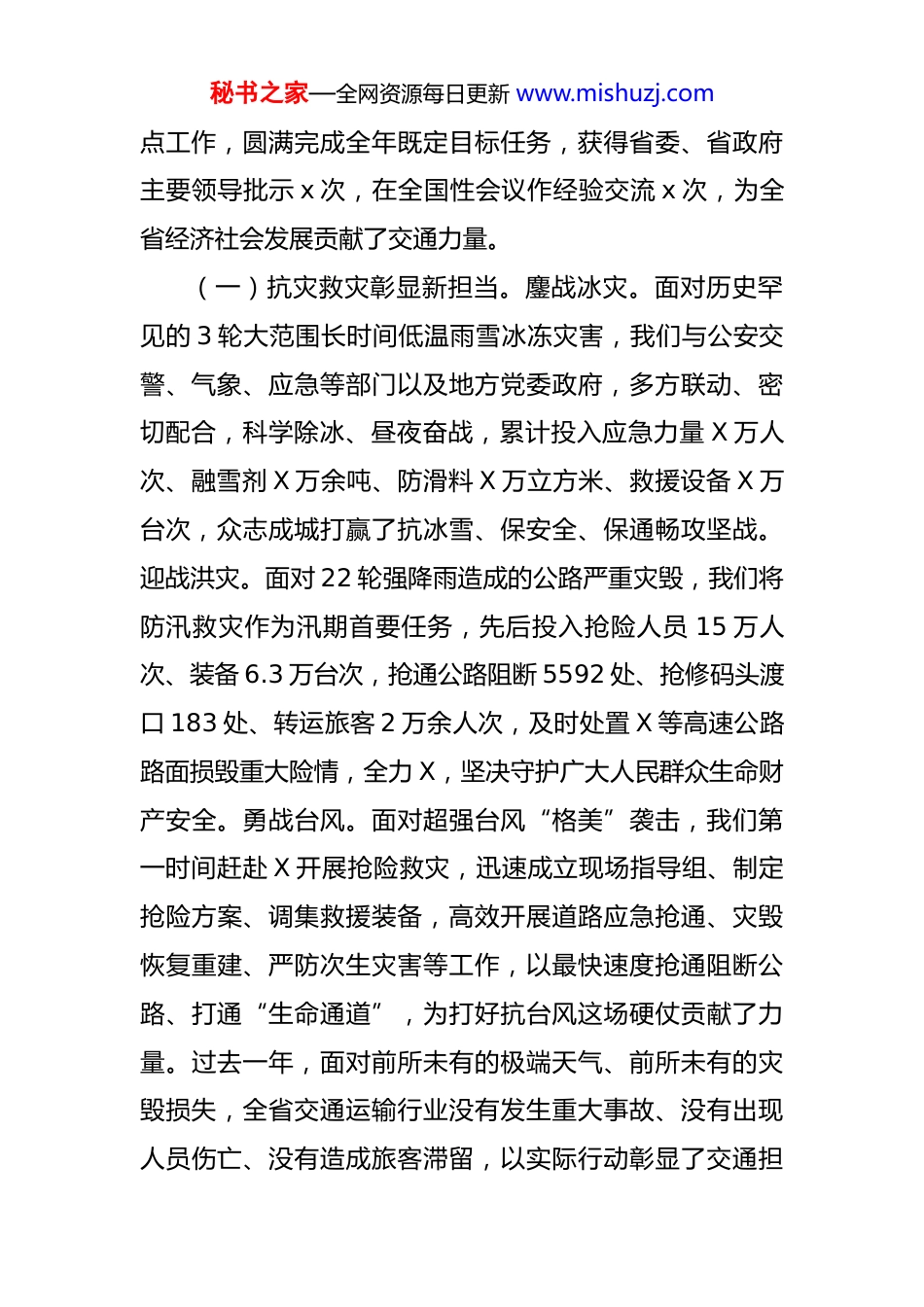 秘书之家—全网资源每日更新 www.mishuzj.com

点工作，圆满完成全年既定目标任务，获得省委、省政府主要领导批示 x 次，在全国性会议作经验交流 x 次，为全省经济社会发展贡献了交通力量。

（一）抗灾救灾彰显新担当。鏖战冰灾。面对历史罕见的 3 轮大范围长时间低温雨雪冰冻灾害，我们与公安交警、气象、应急等部门以及地方党委政府，多方联动、密切配合，科学除冰、昼夜奋战，累计投入应急力量 X 万人次、融雪剂 X 万余吨、防滑料 X 万立方米、救援设备 X 万台次，众志成城打赢了抗冰雪、保安全、保通畅攻坚战。迎战洪灾。面对 22 轮强降雨造成的公路严重灾毁，我们将防汛救灾作为汛期首要任务，先后投入抢险人员 15 万人次、装备 6.3 万台次，抢通公路阻断 5592 处、抢修码头渡口 183 处、转运旅客 2 万余人次，及时处置 X 等高速公路路面损毁重大险情，全力 X，坚决守护广大人民群众生命财产安全。勇战台风。面对超强台风“格美”袭击，我们第一时间赶赴 X 开展抢险救灾，迅速成立现场指导组、制定抢险方案、调集救援装备，高效开展道路应急抢通、灾毁恢复重建、严防次生灾害等工作，以最快速度抢通阻断公路、打通“生命通道”，为打好抗台风这场硬仗贡献了力量。过去一年，面对前所未有的极端天气、前所未有的灾毁损失，全省交通运输行业没有发生重大事故、没有出现人员伤亡、没有造成旅客滞留，以实际行动彰显了交通担